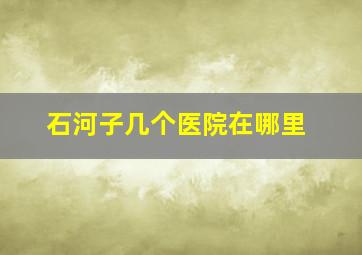 石河子几个医院在哪里